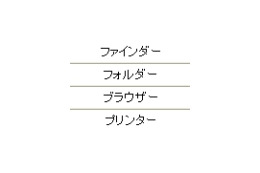 ファインダー

フォルダー

ブラウザー

プリンター